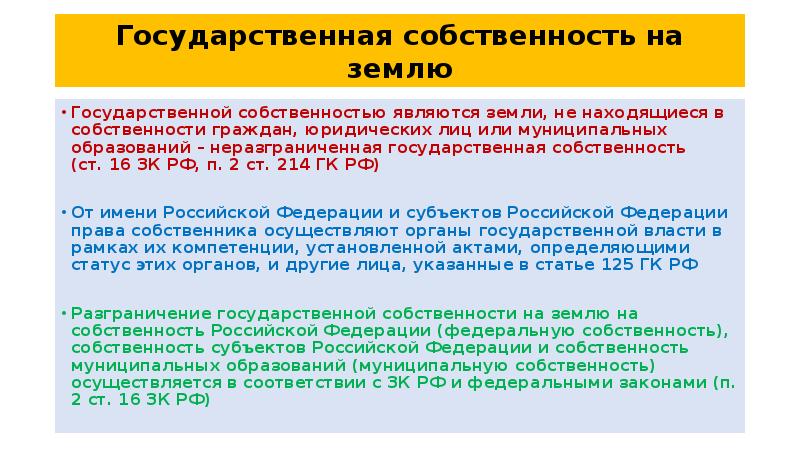 Государственная собственность на землю

• Государственной собственностью являются земли, не находящиеся в собственности граждан, юридических лиц или муниципальных образований – неразграниченная государственная собственность (ст. 16 ЗК РФ, п. 2 ст. 214 ГК РФ)

• От имени Российской Федерации и субъектов Российской Федерации права собственника осуществляют органы государственной власти в рамках их компетенции, установленной актами, определяющими статус этих органов, и другие лица, указанные в статье 125 ГК РФ

• Разграничение государственной собственности на землю на собственность Российской Федерации (федеральную собственность), собственность субъектов Российской Федерации и собственность муниципальных образований (муниципальную собственность) осуществляется в соответствии с ЗК РФ и федеральными законами (п. 2 ст. 16 ЗК РФ)